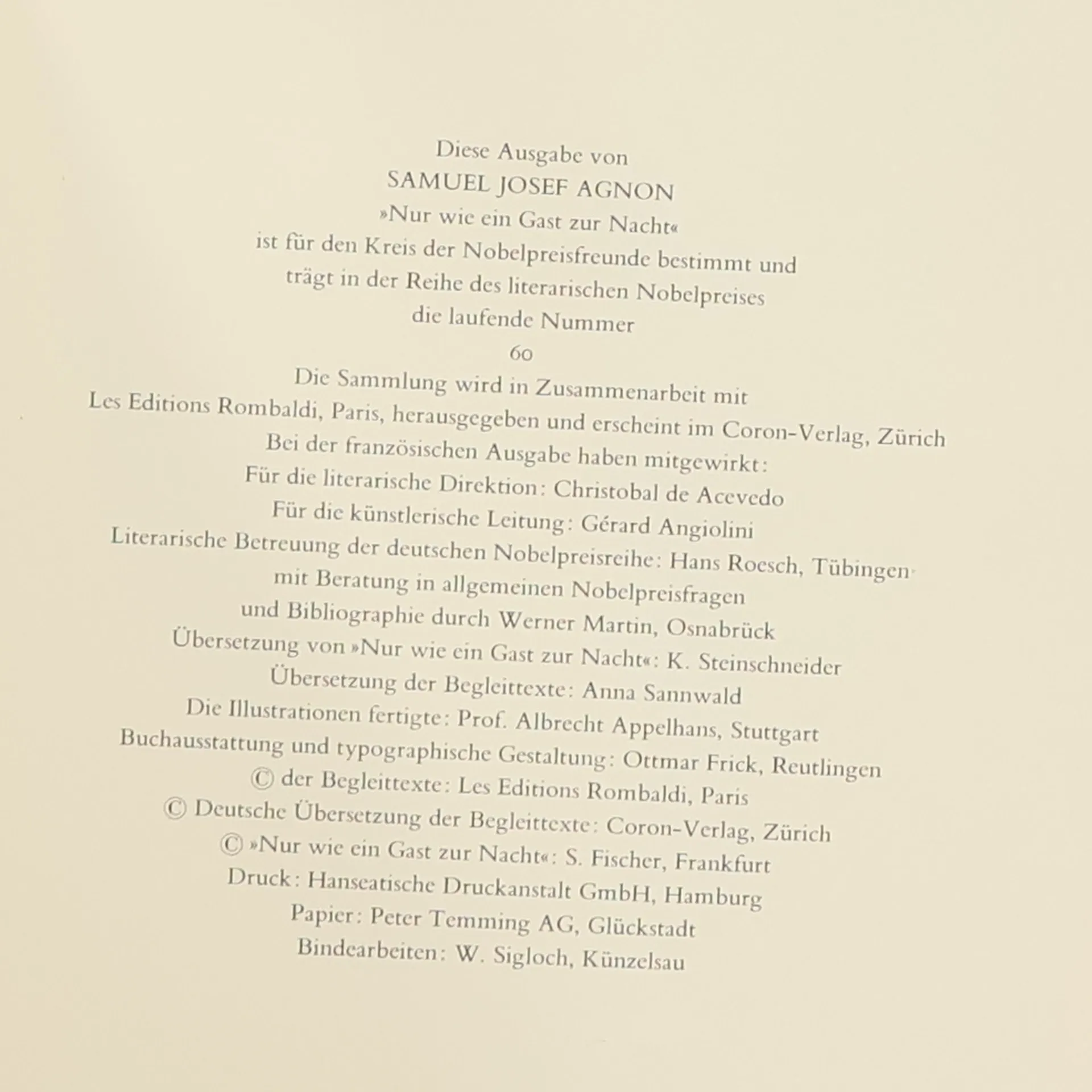 Diese Ausgabe von
SAMUEL JOSEF AGNON
»Nur wie ein Gast zur Nacht«
ist für den Kreis der Nobelpreisfreunde bestimmt und
trägt in der Reihe des literarischen Nobelpreises
die laufende Nummer
60
Die Sammlung wird in Zusammenarbeit mit
Les Editions Rombaldi, Paris, herausgegeben und erscheint im Coron-Verlag, Zürich
Bei der französischen Ausgabe haben mitgewirkt:
Für die literarische Direktion: Christobal de Acevedo
Für die künstlerische Leitung: Gérard Angiolini
Literarische Betreuung der deutschen Nobelpreisreihe: Hans Roesch, Tübingen
mit Beratung in allgemeinen Nobelpreisfragen
und Bibliographie durch Werner Martin, Osnabrück
Übersetzung von »Nur wie ein Gast zur Nacht«: K. Steinschneider
Übersetzung der Begleittexte: Anna Sannwald
Die Illustrationen fertigte: Prof. Albrecht Appelhans, Stuttgart
Buchausstattung und typographische Gestaltung: Ottmar Frick, Reutlingen
© der Begleittexte: Les Editions Rombaldi, Paris
© Deutsche Übersetzung der Begleittexte: Coron-Verlag, Zürich
© »Nur wie ein Gast zur Nacht«: S. Fischer, Frankfurt
Druck: Hanseatische Druckanstalt GmbH, Hamburg
Papier: Peter Temming AG, Glückstadt
Bindearbeiten: W. Sigloch, Künzelsau